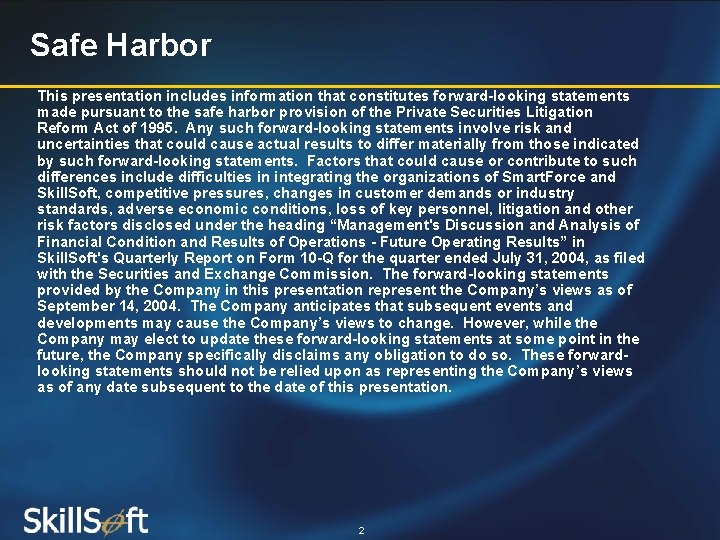 Safe Harbor

This presentation includes information that constitutes forward-looking statements made pursuant to the safe harbor provision of the Private Securities Litigation Reform Act of 1995. Any such forward-looking statements involve risk and uncertainties that could cause actual results to differ materially from those indicated by such forward-looking statements. Factors that could cause or contribute to such differences include difficulties in integrating the organizations of SmartForce and SkillSoft, competitive pressures, changes in customer demands or industry standards, adverse economic conditions, loss of key personnel, litigation and other risk factors disclosed under the heading "Management's Discussion and Analysis of Financial Condition and Results of Operations - Future Operating Results" in SkillSoft's Quarterly Report on Form 10-Q for the quarter ended July 31, 2004, as filed with the Securities and Exchange Commission. The forward-looking statements provided by the Company in this presentation represent the Company's views as of September 14, 2004. The Company anticipates that subsequent events and developments may cause the Company's views to change. However, while the Company may elect to update these forward-looking statements at some point in the future, the Company specifically disclaims any obligation to do so. These forward-looking statements should not be relied upon as representing the Company's views as of any date subsequent to the date of this presentation.

SkillSoft

2